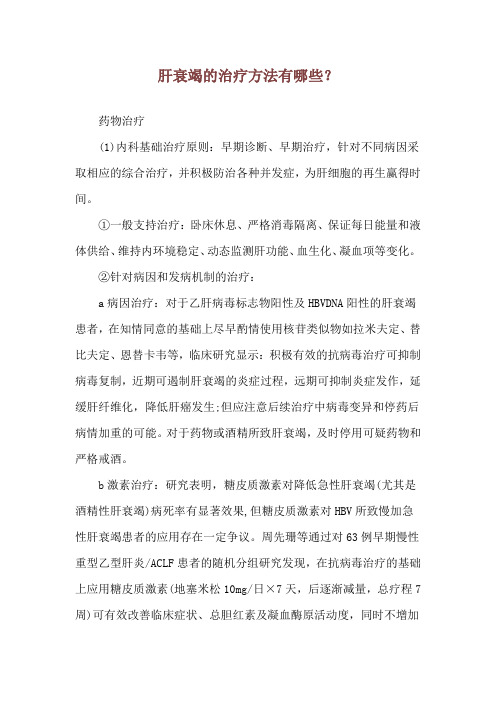 肝衰竭的治疗方法有哪些？

药物治疗

(1)内科基础治疗原则：早期诊断、早期治疗，针对不同病因采取相应的综合治疗，并积极防治各种并发症，为肝细胞的再生赢得时间。

①一般支持治疗：卧床休息、严格消毒隔离、保证每日能量和液体供给、维持内环境稳定、动态监测肝功能、血生化、凝血项等变化。

②针对病因和发病机制的治疗：

a 病因治疗：对于乙肝病毒标志物阳性及 HBVDNA 阳性的肝衰竭患者，在知情同意的基础上尽早酌情使用核苷类似物如拉米夫定、替比夫定、恩替卡韦等，临床研究显示：积极有效的抗病毒治疗可抑制病毒复制，近期可遏制肝衰竭的炎症过程，远期可抑制炎症发作，延缓肝纤维化，降低肝癌发生;但应注意后续治疗中病毒变异和停药后病情加重的可能。对于药物或酒精所致肝衰竭，及时停用可疑药物和严格戒酒。

b 激素治疗：研究表明，糖皮质激素对降低急性肝衰竭(尤其是酒精性肝衰竭)病死率有显著效果，但糖皮质激素对 HBV 所致慢加急性肝衰竭患者的应用存在一定争议。周先珊等通过对 63 例早期慢性重型乙型肝炎/ACLF 患者的随机分组研究发现，在抗病毒治疗的基础上应用糖皮质激素(地塞米松 10mg/日×7 天，后逐渐减量，总疗程 7 周)可有效改善临床症状、总胆红素及凝血酶原活动度，同时不增加